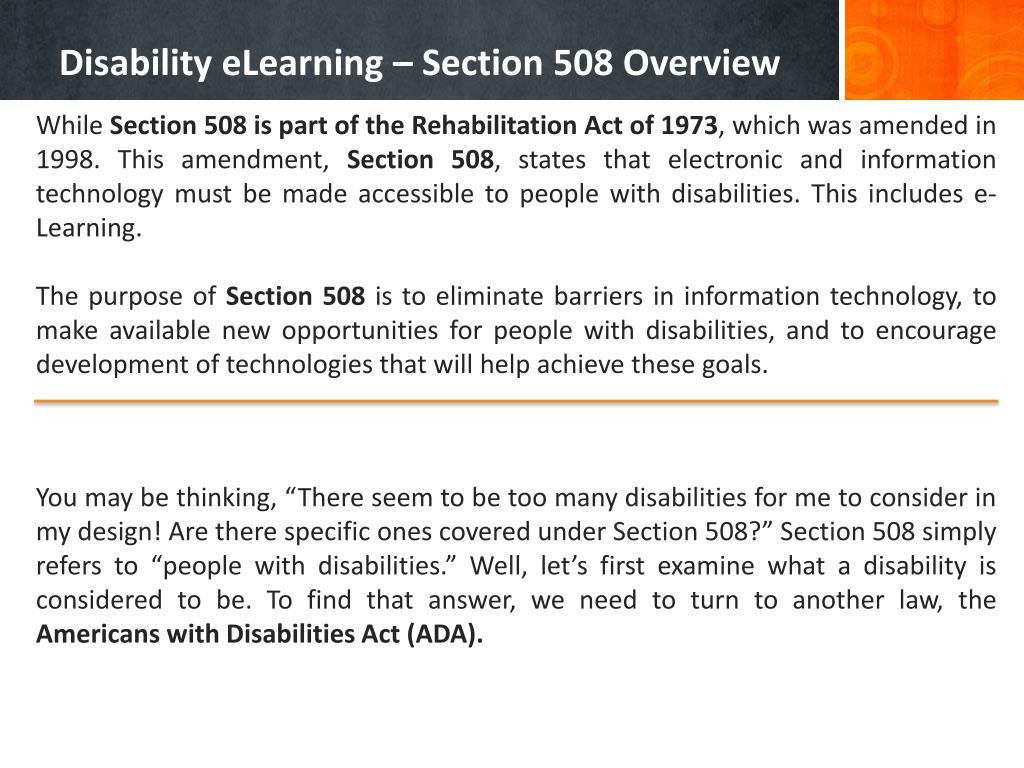 Disability eLearning – Section 508 Overview

While Section 508 is part of the Rehabilitation Act of 1973, which was amended in 1998. This amendment, Section 508, states that electronic and information technology must be made accessible to people with disabilities. This includes e-Learning.

The purpose of Section 508 is to eliminate barriers in information technology, to make available new opportunities for people with disabilities, and to encourage development of technologies that will help achieve these goals.

You may be thinking, “There seem to be too many disabilities for me to consider in my design! Are there specific ones covered under Section 508?” Section 508 simply refers to “people with disabilities.” Well, let’s first examine what a disability is considered to be. To find that answer, we need to turn to another law, the Americans with Disabilities Act (ADA).